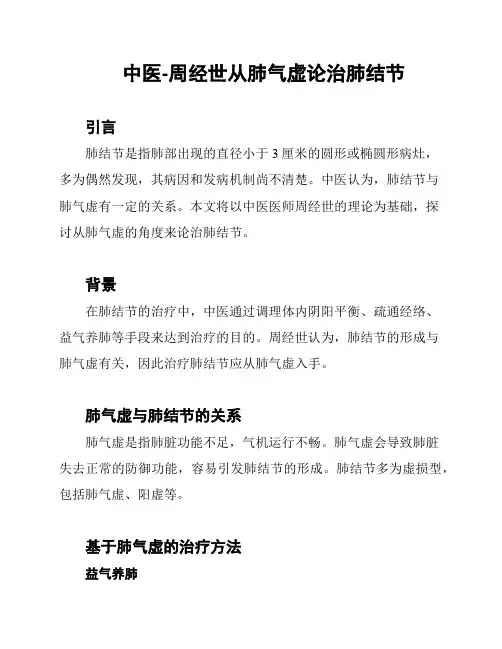 中医-周经世从肺气虚论治肺结节

引言

肺结节是指肺部出现的直径小于 3 厘米的圆形或椭圆形病灶，多为偶然发现，其病因和发病机制尚不清楚。中医认为，肺结节与肺气虚有一定的关系。本文将以中医医师周经世的理论为基础，探讨从肺气虚的角度来论治肺结节。

背景

在肺结节的治疗中，中医通过调理体内阴阳平衡、疏通经络、益气养肺等手段来达到治疗的目的。周经世认为，肺结节的形成与肺气虚有关，因此治疗肺结节应从肺气虚入手。

肺气虚与肺结节的关系

肺气虚是指肺脏功能不足，气机运行不畅。肺气虚会导致肺脏失去正常的防御功能，容易引发肺结节的形成。肺结节多为虚损型，包括肺气虚、阳虚等。

基于肺气虚的治疗方法

益气养肺